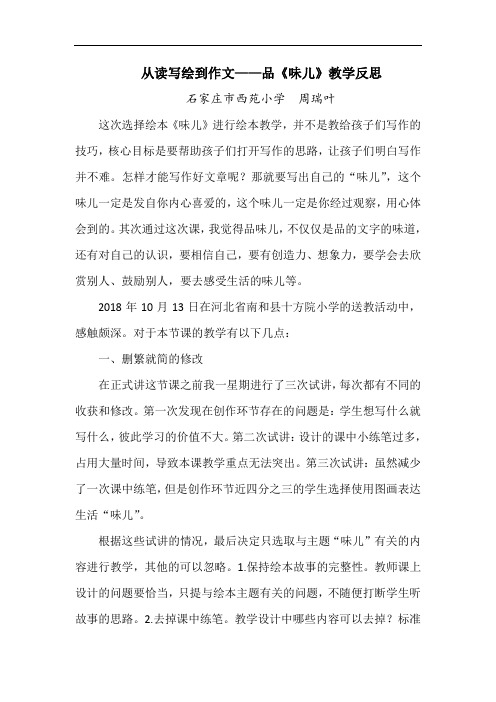 从读写绘到作文——品《味儿》教学反思

石家庄市西苑小学　周瑞叶

这次选择绘本《味儿》进行绘本教学，并不是教给孩子们写作的技巧，核心目标是要帮助孩子们打开写作的思路，让孩子们明白写作并不难。怎样才能写作好文章呢？那就要写出自己的“味儿”，这个味儿一定是发自你内心喜爱的，这个味儿一定是你经过观察，用心体会到的。其次通过这次课，我觉得品味儿，不仅仅是品的文字的味道，还有对自己的认识，要相信自己，要有创造力、想象力，要学会去欣赏别人、鼓励别人，要去感受生活的味儿等。

2018 年 10 月 13 日在河北省南和县十方院小学的送教活动中，感触颇深。对于本节课的教学有以下几点：

一、删繁就简的修改

在正式讲这节课之前我一星期进行了三次试讲，每次都有不同的收获和修改。第一次发现在创作环节存在的问题是：学生想写什么就写什么，彼此学习的价值不大。第二次试讲：设计的课中小练笔过多，占用大量时间，导致本课教学重点无法突出。第三次试讲：虽然减少了一次课中练笔，但是创作环节近四分之三的学生选择使用图画表达生活“味儿”。

根据这些试讲的情况，最后决定只选取与主题“味儿”有关的内容进行教学，其他的可以忽略。1.保持绘本故事的完整性。教师课上设计的问题要恰当，只提与绘本主题有关的问题，不随便打断学生听故事的思路。2.去掉课中练笔。教学设计中哪些内容可以去掉？标准